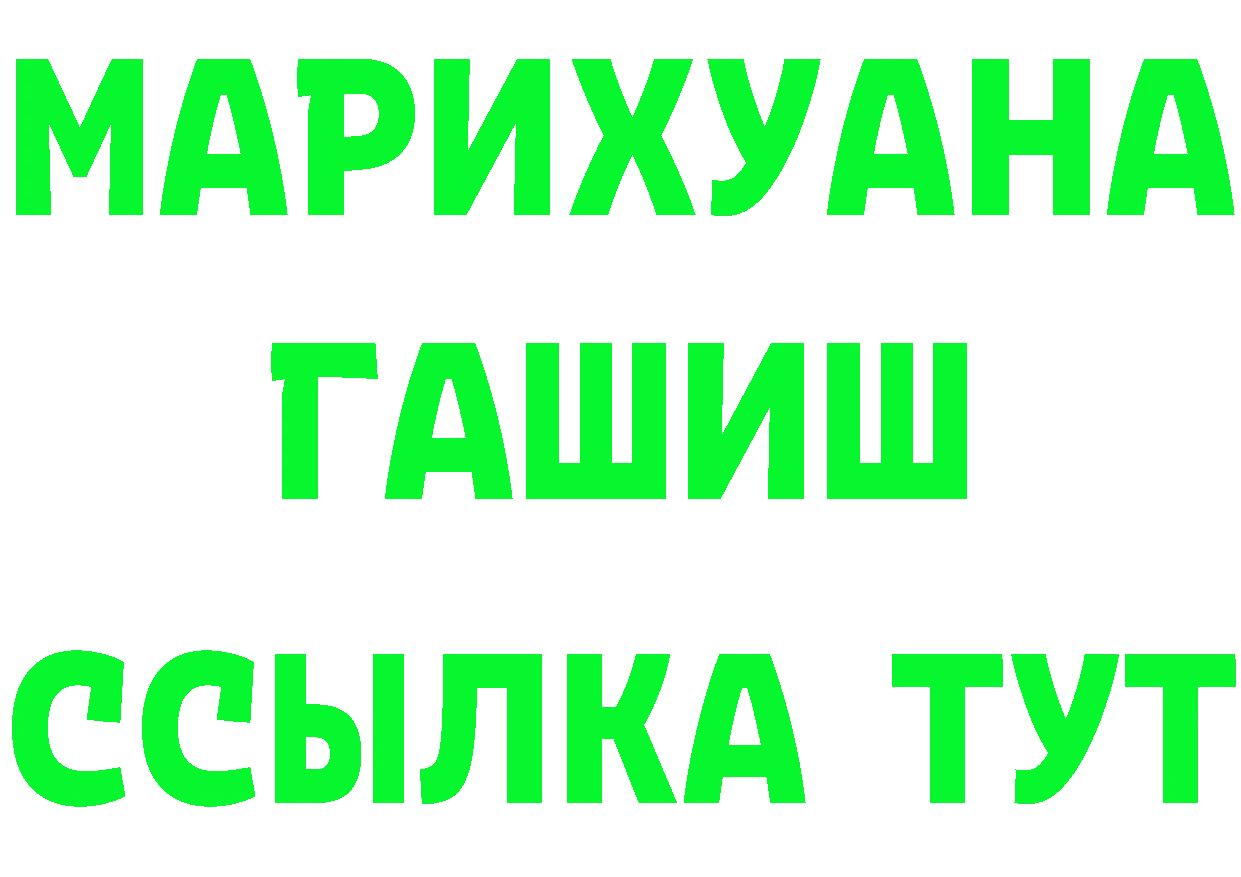 МАРИХУАНА
ГАШИШ
ССЫЛКА ТУТ